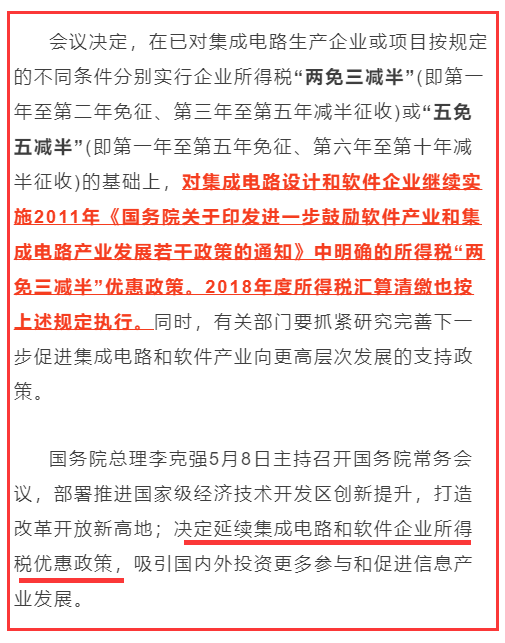 会议决定，在已对集成电路生产企业或项目按规定的不同条件分别实行企业所得税“两免三减半”(即第一年至第二年免征、第三年至第五年减半征收)或“五免五减半”(即第一年至第五年免征、第六年至第十年减半征收)的基础上，对集成电路设计和软件企业继续实施2011年《国务院关于印发进一步鼓励软件产业和集成电路产业发展若干政策的通知》中明确的所得税“两免三减半”优惠政策。2018年度所得税汇算清缴也按上述规定执行。同时，有关部门要抓紧研究完善下一步促进集成电路和软件产业向更高层次发展的支持政策。

国务院总理李克强5月8日主持召开国务院常务会议，部署推进国家级经济技术开发区创新提升，打造改革开放新高地；决定延续集成电路和软件企业所得税优惠政策，吸引国内外投资更多参与和促进信息产业发展。